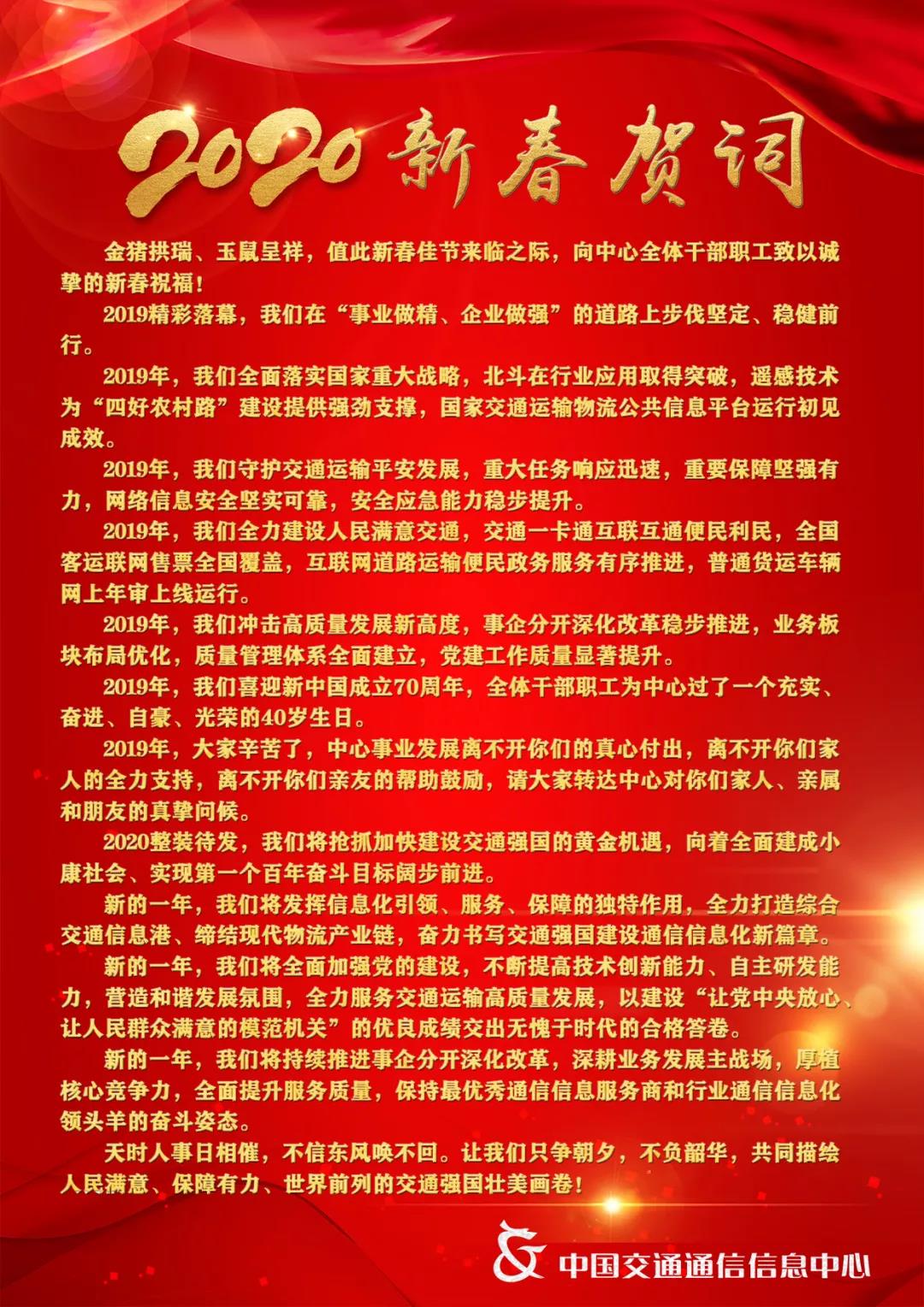 2020新春贺词

金猪拱瑞、玉鼠呈祥，值此新春佳节来临之际，向中心全体干部职工致以诚挚的新春祝福！

2019精彩落幕，我们在“事业做精、企业做强”的道路上步伐坚定、稳健前行。

2019年，我们全面落实国家重大战略，北斗在行业应用取得突破，遥感技术为“四好农村路”建设提供强劲支撑，国家交通运输物流公共信息平台运行初见成效。

2019年，我们守护交通运输平安发展，重大任务响应迅速，重要保障坚强有力，网络信息安全坚实可靠，安全应急能力稳步提升。

2019年，我们全力建设人民满意交通，交通一卡通互联互通便民利民，全国客运联网售票全国覆盖，互联网道路运输便民政务服务有序推进，普通货运车辆网上年审上线运行。

2019年，我们冲击高质量发展新高度，事企分开深化改革稳步推进，业务板块布局优化，质量管理体系全面建立，党建工作质量显著提升。

2019年，我们喜迎新中国成立70周年，全体干部职工为中心过了一个充实、奋进、自豪、光荣的40岁生日。

2019年，大家辛苦了，中心事业发展离不开你们的真心付出，离不开你们家人的全力支持，离不开你们亲友的帮助鼓励，请大家转达中心对你们家人、亲属和朋友的真挚问候。

2020整装待发，我们将抢抓加快建设交通强国的黄金机遇，向着全面建成小康社会、实现第一个百年奋斗目标阔步前进。

新的一年，我们将发挥信息化引领、服务、保障的独特作用，全力打造综合交通信息港、缔结现代物流产业链，奋力书写交通强国建设通信信息化新篇章。

新的一年，我们将全面加强党的建设，不断提高技术创新能力、自主研发能力，营造和谐发展氛围，全力服务交通运输高质量发展，以建设“让党中央放心、让人民群众满意的模范机关”的优良成绩交出无愧于时代的合格答卷。

新的一年，我们将持续推进事企分开深化改革，深耕业务发展主战场，厚植核心竞争力，全面提升服务质量，保持最优秀通信信息服务商和行业通信信息化领头羊的奋斗姿态。

天时人事日相催，不信东风唤不回。让我们只争朝夕，不负韶华，共同描绘人民满意、保障有力、世界前列的交通强国壮美画卷！

中国交通通信信息中心